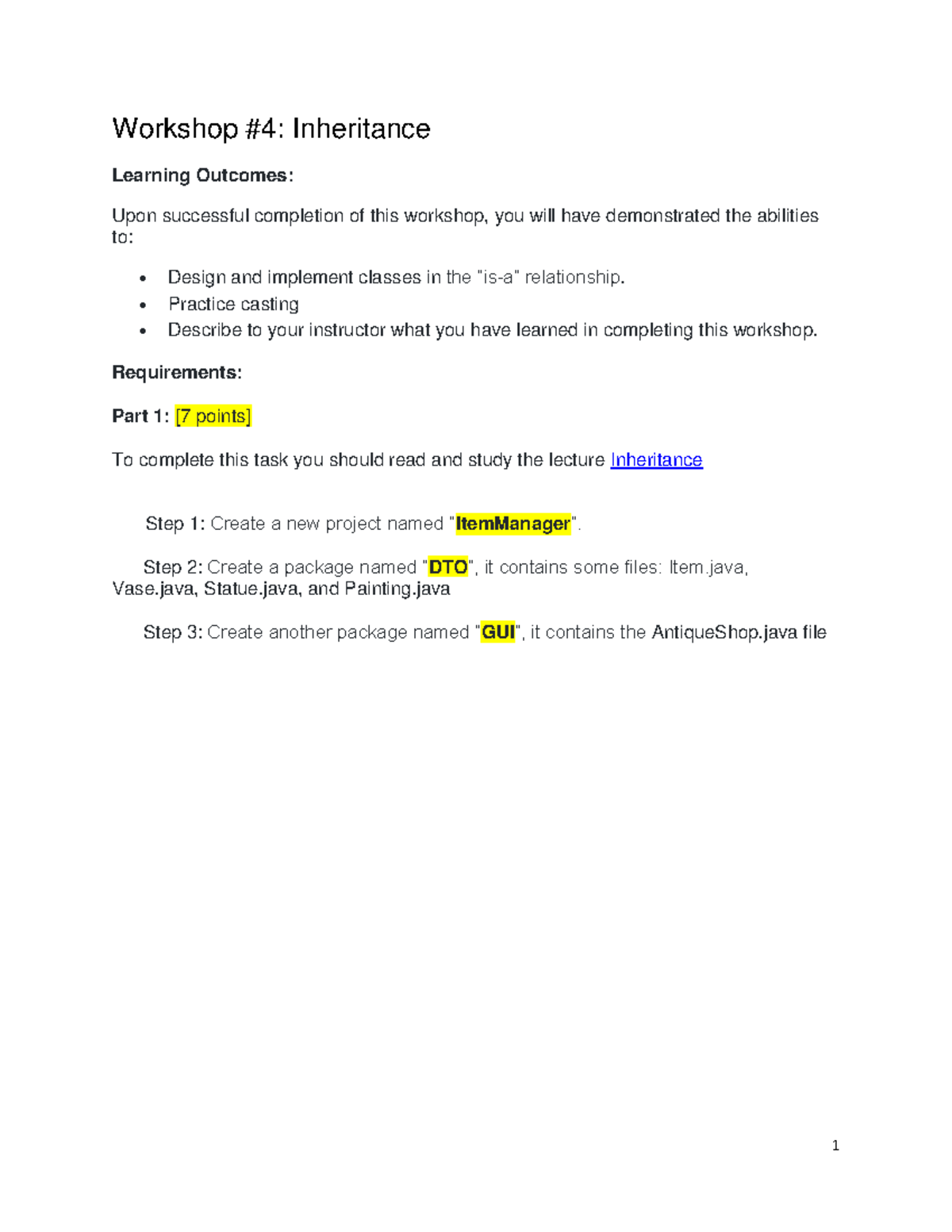 Workshop #4: Inheritance

Learning Outcomes:

Upon successful completion of this workshop, you will have demonstrated the abilities to:

• Design and implement classes in the "is-a" relationship.
• Practice casting
• Describe to your instructor what you have learned in completing this workshop.

Requirements:

Part 1: [7 points]

To complete this task you should read and study the lecture Inheritance

Step 1: Create a new project named "ItemManager".

Step 2: Create a package named "DTO", it contains some files: Item.java, Vase.java, Statue.java, and Painting.java

Step 3: Create another package named "GUI", it contains the AntiqueShop.java file

1